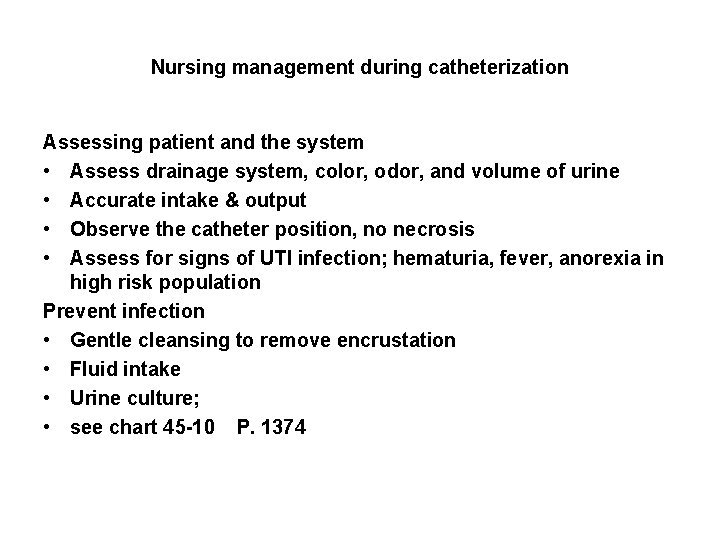 Nursing management during catheterization

Assessing patient and the system
• Assess drainage system, color, odor, and volume of urine
• Accurate intake & output
• Observe the catheter position, no necrosis
• Assess for signs of UTI infection; hematuria, fever, anorexia in high risk population

Prevent infection
• Gentle cleansing to remove encrustation
• Fluid intake
• Urine culture;
• see chart 45-10 P. 1374